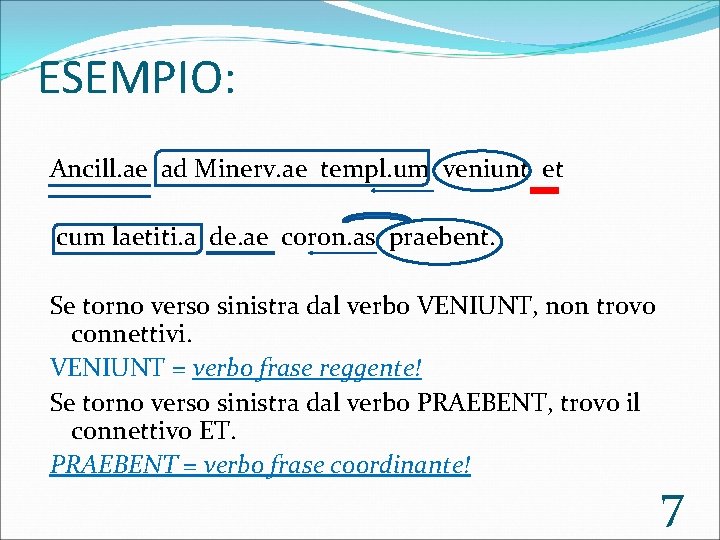 ESEMPIO:

Ancill.ae ad Minerv.ae templ.um veniunt et

cum laetiti.a de.ae coron.as praebent.

Se torno verso sinistra dal verbo VENIUNT, non trovo connettivi.

VENIUNT = verbo frase reggente!

Se torno verso sinistra dal verbo PRAEBENT, trovo il connettivo ET.

PRAEBENT = verbo frase coordinante!

7